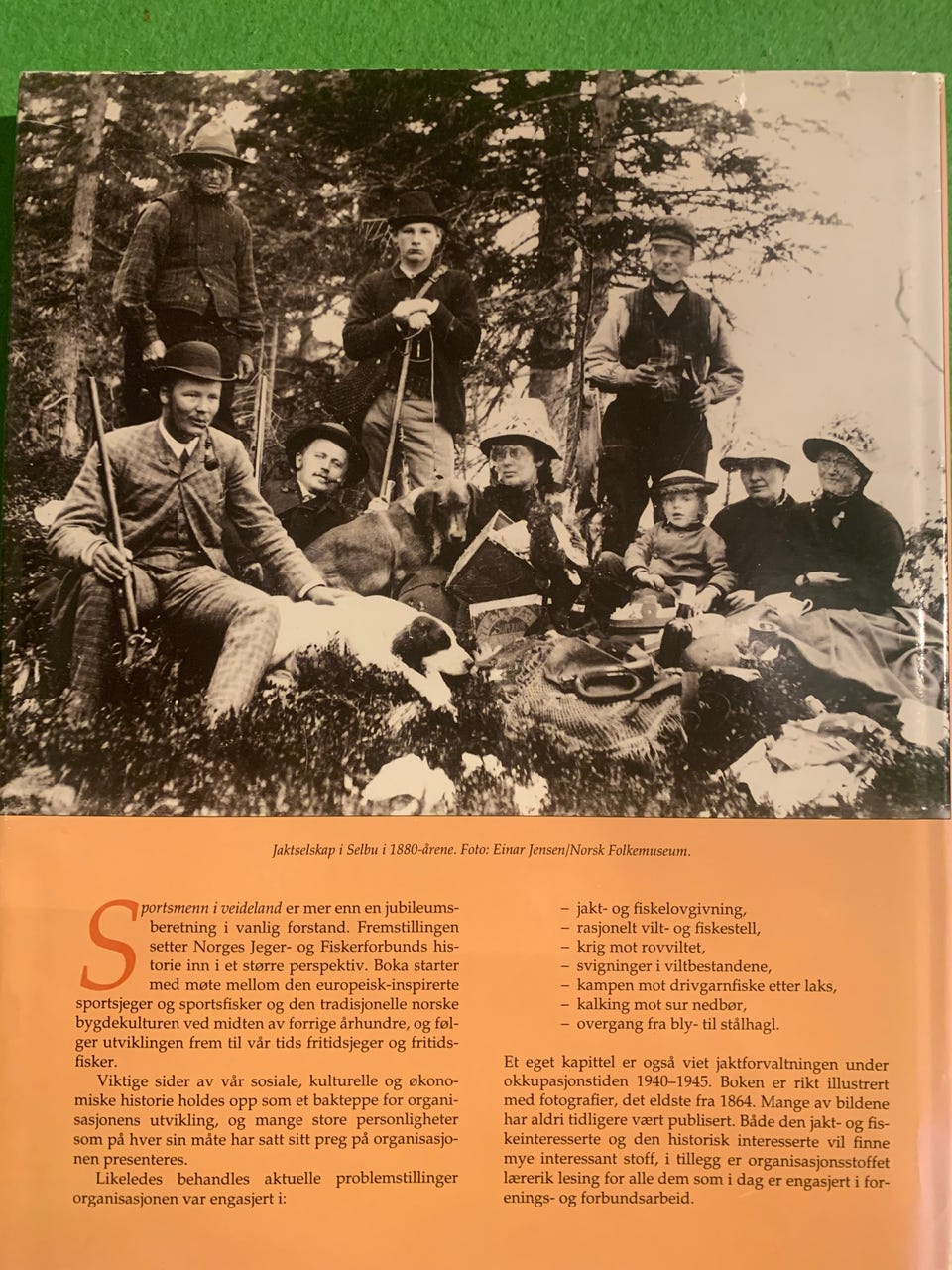 Jaktselskap i Selbu i 1880-årene. Foto: Einar Jensen/Norsk Folkemuseum.

Sportsmenn i veideland er mer enn en jubileumsberetning i vanlig forstand. Fremstillingen setter Norges Jeger- og Fiskerforbunds historie inn i et større perspektiv. Boka starter med møte mellom den europeisk-inspirerte sportsjeger og sportsfisker og den tradisjonelle norske bygdekulturen ved midten av forrige århundre, og følger utviklingen frem til vår tids fritidsjeger og fritidsfisker.

Viktige sider av vår sosiale, kulturelle og økonomiske historie holdes opp som et bakteppe for organisasjonens utvikling, og mange store personligheter som på hver sin måte har satt sitt preg på organisasjonen presenteres.

Likeledes behandles aktuelle problemstillinger organisasjonen var engasjert i:

– jakt- og fiskelovgivning,
– rasjonelt vilt- og fiskestell,
– krig mot rovviltet,
– svigninger i viltbestandene,
– kampen mot drivgarnfiske etter laks,
– kalking mot sur nedbør,
– overgang fra bly- til stålhagl.

Et eget kapittel er også viet jaktforvaltningen under okkupasjonstiden 1940–1945. Boken er rikt illustrert med fotografier, det eldste fra 1864. Mange av bildene har aldri tidligere vært publisert. Både den jakt- og fiskeinteresserte og den historisk interesserte vil finne mye interessant stoff, i tillegg er organisasjonsstoffet lærerik lesing for alle dem som i dag er engasjert i forenings- og forbundsarbeid.